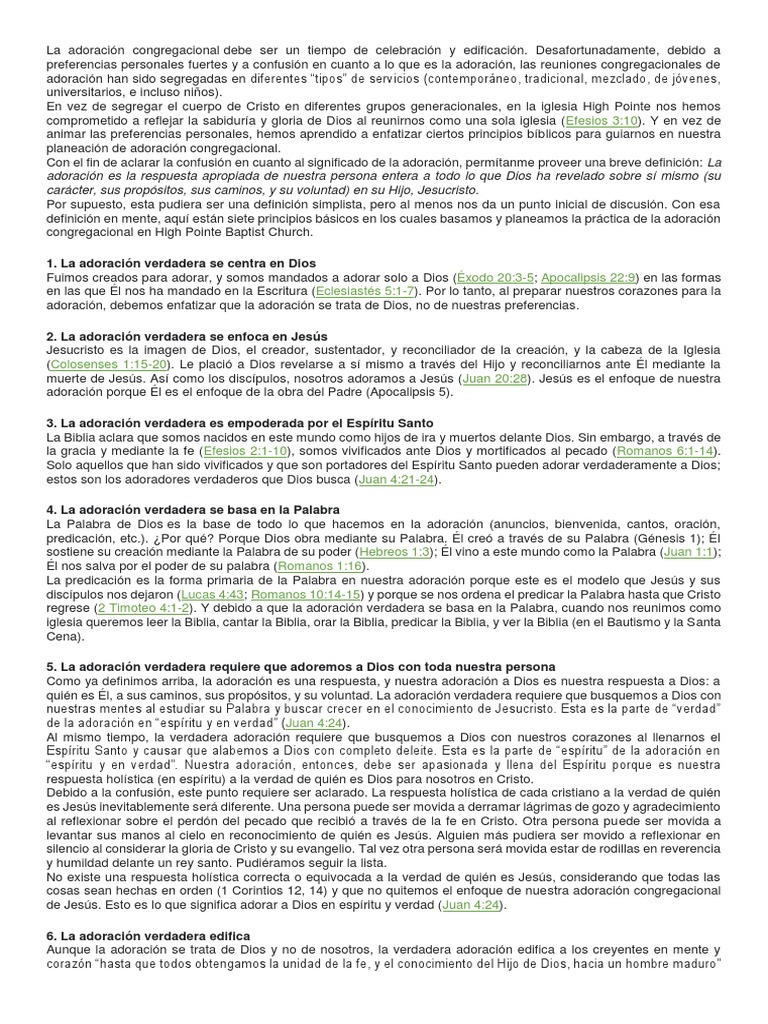 La adoración congregacional debe ser un tiempo de celebración y edificación. Desafortunadamente, debido a preferencias personales fuertes y a confusión en cuanto a lo que es la adoración, las reuniones congregacionales de adoración han sido segregadas en diferentes "tipos" de servicios (contemporáneo, tradicional, mezclado, de jóvenes, universitarios, e incluso niños).
En vez de segregar el cuerpo de Cristo en diferentes grupos generacionales, en la iglesia High Pointe nos hemos comprometido a reflejar la sabiduría y gloria de Dios al reunirnos como una sola iglesia (Efesios 3:10). Y en vez de animar las preferencias personales, hemos aprendido a enfatizar ciertos principios bíblicos para guiarnos en nuestra planeación de adoración congregacional.
Con el fin de aclarar la confusión en cuanto al significado de la adoración, permítanme proveer una breve definición: La adoración es la respuesta apropiada de nuestra persona entera a todo lo que Dios ha revelado sobre sí mismo (su carácter, sus propósitos, sus caminos, y su voluntad) en su Hijo, Jesucristo.
Por supuesto, esta pudiera ser una definición simplista, pero al menos nos da un punto inicial de discusión. Con esa definición en mente, aquí están siete principios básicos en los cuales basamos y planeamos la práctica de la adoración congregacional en High Pointe Baptist Church.

1. La adoración verdadera se centra en Dios
Fuimos creados para adorar, y somos mandados a adorar solo a Dios (Éxodo 20:3-5; Apocalipsis 22:9) en las formas en las que Él nos ha mandado en la Escritura (Eclesiastés 5:1-7). Por lo tanto, al preparar nuestros corazones para la adoración, debemos enfatizar que la adoración se trata de Dios, no de nuestras preferencias.

2. La adoración verdadera se enfoca en Jesús
Jesucristo es la imagen de Dios, el creador, sustentador, y reconciliador de la creación, y la cabeza de la Iglesia (Colosenses 1:15-20). Le plació a Dios revelarse a sí mismo a través del Hijo y reconciliarnos ante Él mediante la muerte de Jesús. Así como los discípulos, nosotros adoramos a Jesús (Juan 20:28). Jesús es el enfoque de nuestra adoración porque Él es el enfoque de la obra del Padre (Apocalipsis 5).

3. La adoración verdadera es empoderada por el Espíritu Santo
La Biblia aclara que somos nacidos en este mundo como hijos de ira y muertos delante Dios. Sin embargo, a través de la gracia y mediante la fe (Efesios 2:1-10), somos vivificados ante Dios y mortificados al pecado (Romanos 6:1-14). Solo aquellos que han sido vivificados y que son portadores del Espíritu Santo pueden adorar verdaderamente a Dios; estos son los adoradores verdaderos que Dios busca (Juan 4:21-24).

4. La adoración verdadera se basa en la Palabra
La Palabra de Dios es la base de todo lo que hacemos en la adoración (anuncios, bienvenida, cantos, oración, predicación, etc.). ¿Por qué? Porque Dios obra mediante su Palabra. Él creó a través de su Palabra (Génesis 1); Él sostiene su creación mediante la Palabra de su poder (Hebreos 1:3); Él vino a este mundo como la Palabra (Juan 1:1); Él nos salva por el poder de su palabra (Romanos 1:16).
La predicación es la forma primaria de la Palabra en nuestra adoración porque este es el modelo que Jesús y sus discípulos nos dejaron (Lucas 4:43; Romanos 10:14-15) y porque se nos ordena el predicar la Palabra hasta que Cristo regrese (2 Timoteo 4:1-2). Y debido a que la adoración verdadera se basa en la Palabra, cuando nos reunimos como iglesia queremos leer la Biblia, cantar la Biblia, orar la Biblia, predicar la Biblia, y ver la Biblia (en el Bautismo y la Santa Cena).

5. La adoración verdadera requiere que adoremos a Dios con toda nuestra persona
Como ya definimos arriba, la adoración es una respuesta, y nuestra adoración a Dios es nuestra respuesta a Dios: a quién es Él, a sus caminos, sus propósitos, y su voluntad. La adoración verdadera requiere que busquemos a Dios con nuestras mentes al estudiar su Palabra y buscar crecer en el conocimiento de Jesucristo. Esta es la parte de "verdad" de la adoración en "espíritu y en verdad" (Juan 4:24).
Al mismo tiempo, la verdadera adoración requiere que busquemos a Dios con nuestros corazones al llenarnos el Espíritu Santo y causar que alabemos a Dios con completo deleite. Esta es la parte de "espíritu" de la adoración en "espíritu y en verdad". Nuestra adoración, entonces, debe ser apasionada y llena del Espíritu porque es nuestra respuesta holística (en espíritu) a la verdad de quién es Dios para nosotros en Cristo.
Debido a la confusión, este punto requiere ser aclarado. La respuesta holística de cada cristiano a la verdad de quién es Jesús inevitablemente será diferente. Una persona puede ser movida a derramar lágrimas de gozo y agradecimiento al reflexionar sobre el perdón del pecado que recibió a través de la fe en Cristo. Otra persona puede ser movida a levantar sus manos al cielo en reconocimiento de quién es Jesús. Alguien más pudiera ser movido a reflexionar en silencio al considerar la gloria de Cristo y su evangelio. Tal vez otra persona será movida estar de rodillas en reverencia y humildad delante un rey santo. Pudiéramos seguir la lista.
No existe una respuesta holística correcta o equivocada a la verdad de quién es Jesús, considerando que todas las cosas sean hechas en orden (1 Corintios 12, 14) y que no quitemos el enfoque de nuestra adoración congregacional de Jesús. Esto es lo que significa adorar a Dios en espíritu y verdad (Juan 4:24).

6. La adoración verdadera edifica
Aunque la adoración se trata de Dios y no de nosotros, la verdadera adoración edifica a los creyentes en mente y corazón "hasta que todos obtengamos la unidad de la fe, y el conocimiento del Hijo de Dios, hacia un hombre maduro"